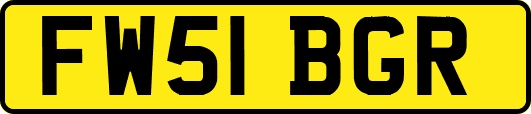 FW51 BGR